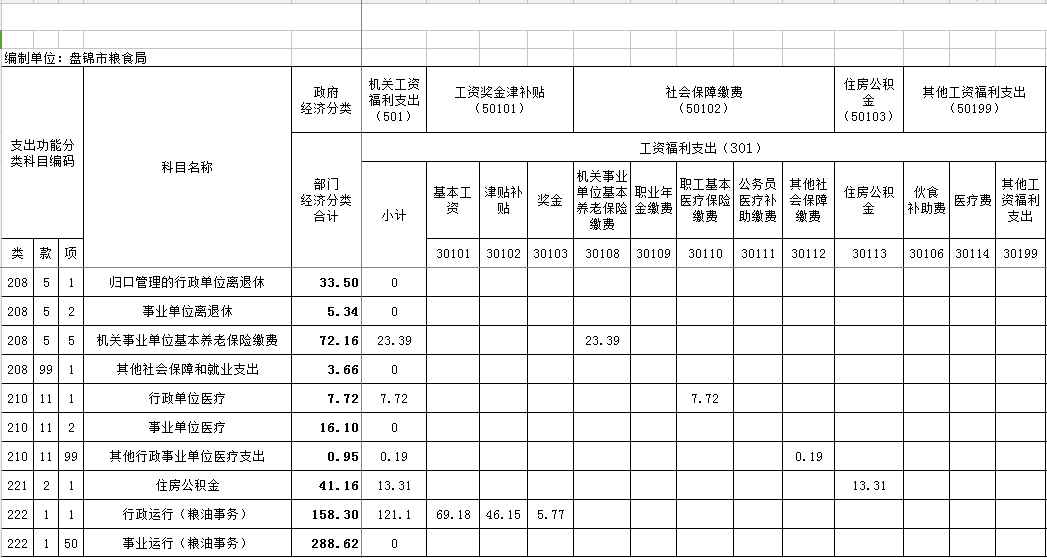 编制单位：盘锦市粮食局

| 支出功能分类科目编码 | | | 科目名称 | 政府经济分类 | 机关工资福利支出（501） | 工资奖金津补贴（50101） | | | 社会保障缴费（50102） | | | | | 住房公积金（50103） | 其他工资福利支出（50199） | | |
|---|---|---|---|---|---|---|---|---|---|---|---|---|---|---|---|---|---|
| | | | | 部门经济分类合计 | 工资福利支出（301） | | | | | | | | | | | | |
| | | | | | 小计 | 基本工资 | 津贴补贴 | 奖金 | 机关事业单位基本养老保险缴费 | 职业年金缴费 | 职工基本医疗保险缴费 | 公务员医疗补助缴费 | 其他社会保障缴费 | 住房公积金 | 伙食补助费 | 医疗费 | 其他工资福利支出 |
| 类 | 款 | 项 | | | | 30101 | 30102 | 30103 | 30108 | 30109 | 30110 | 30111 | 30112 | 30113 | 30106 | 30114 | 30199 |
| 208 | 5 | 1 | 归口管理的行政单位离退休 | 33.50 | 0 | | | | | | | | | | | | |
| 208 | 5 | 2 | 事业单位离退休 | 5.34 | 0 | | | | | | | | | | | | |
| 208 | 5 | 5 | 机关事业单位基本养老保险缴费 | 72.16 | 23.39 | | | | 23.39 | | | | | | | | |
| 208 | 99 | 1 | 其他社会保障和就业支出 | 3.66 | 0 | | | | | | | | | | | | |
| 210 | 11 | 1 | 行政单位医疗 | 7.72 | 7.72 | | | | | | 7.72 | | | | | | |
| 210 | 11 | 2 | 事业单位医疗 | 16.10 | 0 | | | | | | | | | | | | |
| 210 | 11 | 99 | 其他行政事业单位医疗支出 | 0.95 | 0.19 | | | | | | | | 0.19 | | | | |
| 221 | 2 | 1 | 住房公积金 | 41.16 | 13.31 | | | | | | | | | 13.31 | | | |
| 222 | 1 | 1 | 行政运行（粮油事务） | 158.30 | 121.1 | 69.18 | 46.15 | 5.77 | | | | | | | | | |
| 222 | 1 | 50 | 事业运行（粮油事务） | 288.62 | 0 | | | | | | | | | | | | |